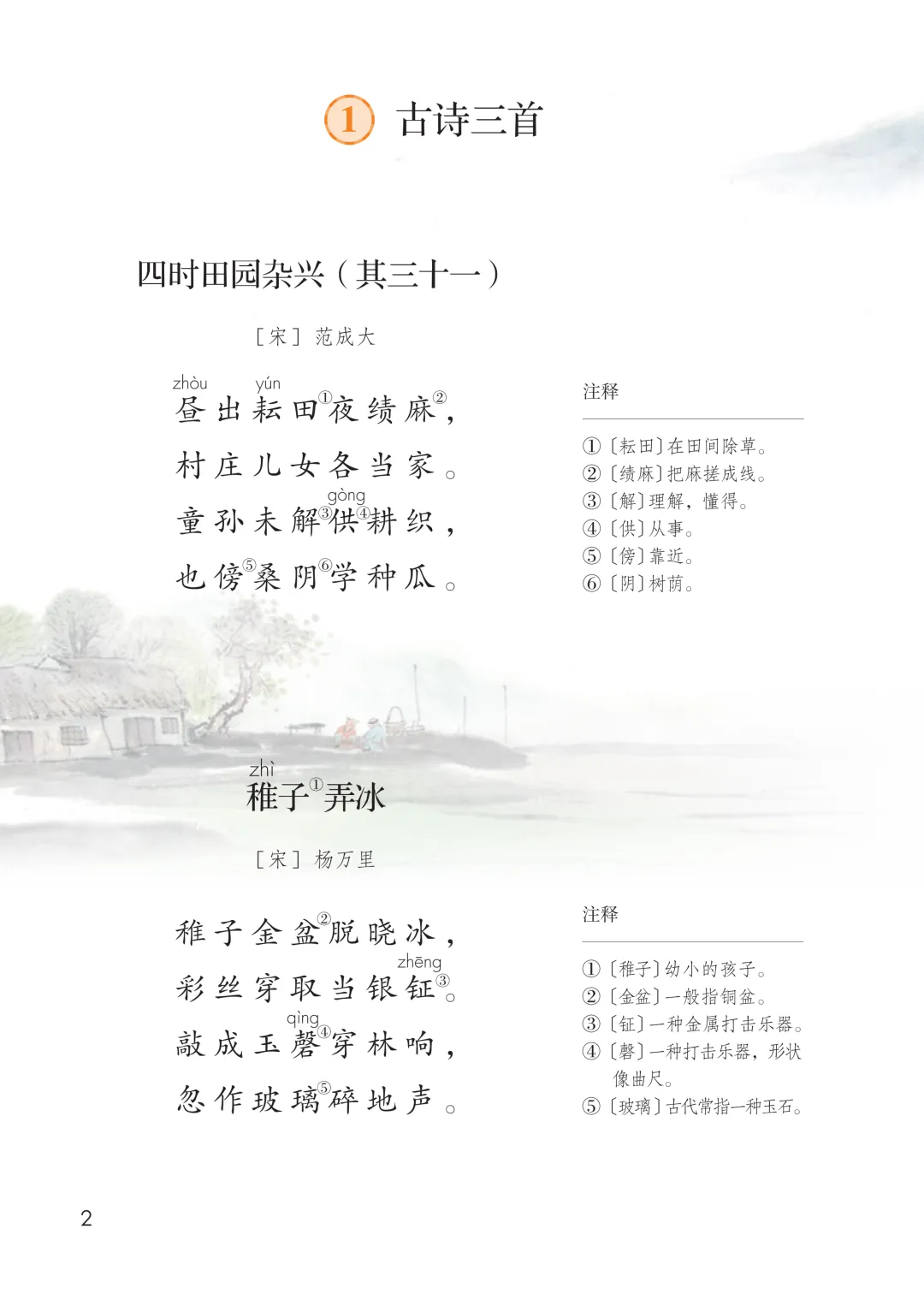 1 古诗三首

四时田园杂兴（其三十一）

［宋］范成大

zhòu yún
昼出耘田①夜绩麻②，
村庄儿女各当家。
gòng
童孙未解③供④耕织，
也傍⑤桑阴⑥学种瓜。

注释

①〔耘田〕在田间除草。
②〔绩麻〕把麻搓成线。
③〔解〕理解，懂得。
④〔供〕从事。
⑤〔傍〕靠近。
⑥〔阴〕树荫。

zhì
稚子①弄冰

［宋］杨万里

稚子金盆②脱晓冰，
zhēng
彩丝穿取当银钲③。
qìng
敲成玉磬④穿林响，
忽作玻璃⑤碎地声。

注释

①〔稚子〕幼小的孩子。
②〔金盆〕一般指铜盆。
③〔钲〕一种金属打击乐器。
④〔磬〕一种打击乐器，形状像曲尺。
⑤〔玻璃〕古代常指一种玉石。

2